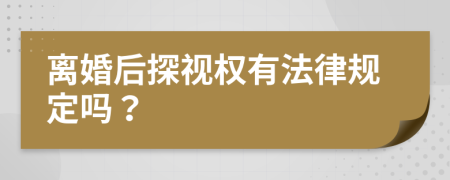 离婚后探视权有法律规定吗？